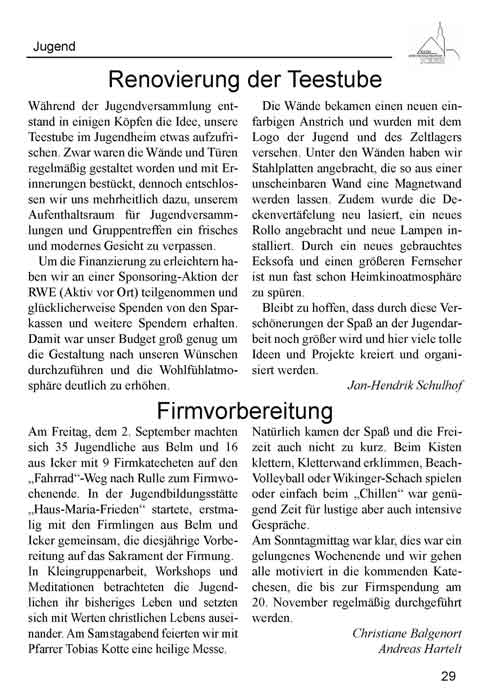 Jugend

Renovierung der Teestube

Während der Jugendversammlung entstand in einigen Köpfen die Idee, unsere Teestube im Jugendheim etwas aufzufrischen. Zwar waren die Wände und Türen regelmäßig gestaltet worden und mit Erinnerungen bestückt, dennoch entschlossen wir uns mehrheitlich dazu, unserem Aufenthaltsraum für Jugendversammlungen und Gruppentreffen ein frisches und modernes Gesicht zu verpassen.

Um die Finanzierung zu erleichtern haben wir an einer Sponsoring-Aktion der RWE (Aktiv vor Ort) teilgenommen und glücklicherweise Spenden von den Sparkassen und weitere Spendern erhalten. Damit war unser Budget groß genug um die Gestaltung nach unseren Wünschen durchzuführen und die Wohlfühlatmosphäre deutlich zu erhöhen.

Die Wände bekamen einen neuen einfarbigen Anstrich und wurden mit dem Logo der Jugend und des Zeltlagers versehen. Unter den Wänden haben wir Stahlplatten angebracht, die so aus einer unscheinbaren Wand eine Magnetwand werden lassen. Zudem wurde die Deckenvertäfelung neu lasiert, ein neues Rollo angebracht und neue Lampen installiert. Durch ein neues gebrauchtes Ecksofa und einen größeren Fernseher ist nun fast schon Heimkinoatmosphäre zu spüren.

Bleibt zu hoffen, dass durch diese Verschönerungen der Spaß an der Jugendarbeit noch größer wird und hier viele tolle Ideen und Projekte kreiert und organisiert werden.

Jan-Hendrik Schulhof

Firmvorbereitung

Am Freitag, dem 2. September machten sich 35 Jugendliche aus Belm und 16 aus Icker mit 9 Firmkatecheten auf den „Fahrrad“-Weg nach Rulle zum Firmwochenende. In der Jugendbildungsstätte „Haus-Maria-Frieden“ startete, erstmalig mit den Firmlingen aus Belm und Icker gemeinsam, die diesjährige Vorbereitung auf das Sakrament der Firmung. In Kleingruppenarbeit, Workshops und Meditationen betrachteten die Jugendlichen ihr bisheriges Leben und setzten sich mit Werten christlichen Lebens auseinander. Am Samstagabend feierten wir mit Pfarrer Tobias Kotte eine heilige Messe.

Natürlich kamen der Spaß und die Freizeit auch nicht zu kurz. Beim Kisten klettern, Kletterwand erklimmen, Beach-Volleyball oder Wikinger-Schach spielen oder einfach beim „Chillen“ war genügend Zeit für lustige aber auch intensive Gespräche.
Am Sonntagmittag war klar, dies war ein gelungenes Wochenende und wir gehen alle motiviert in die kommenden Katechesen, die bis zur Firmspendung am 20. November regelmäßig durchgeführt werden.

Christiane Balgenort
Andreas Hartelt

29